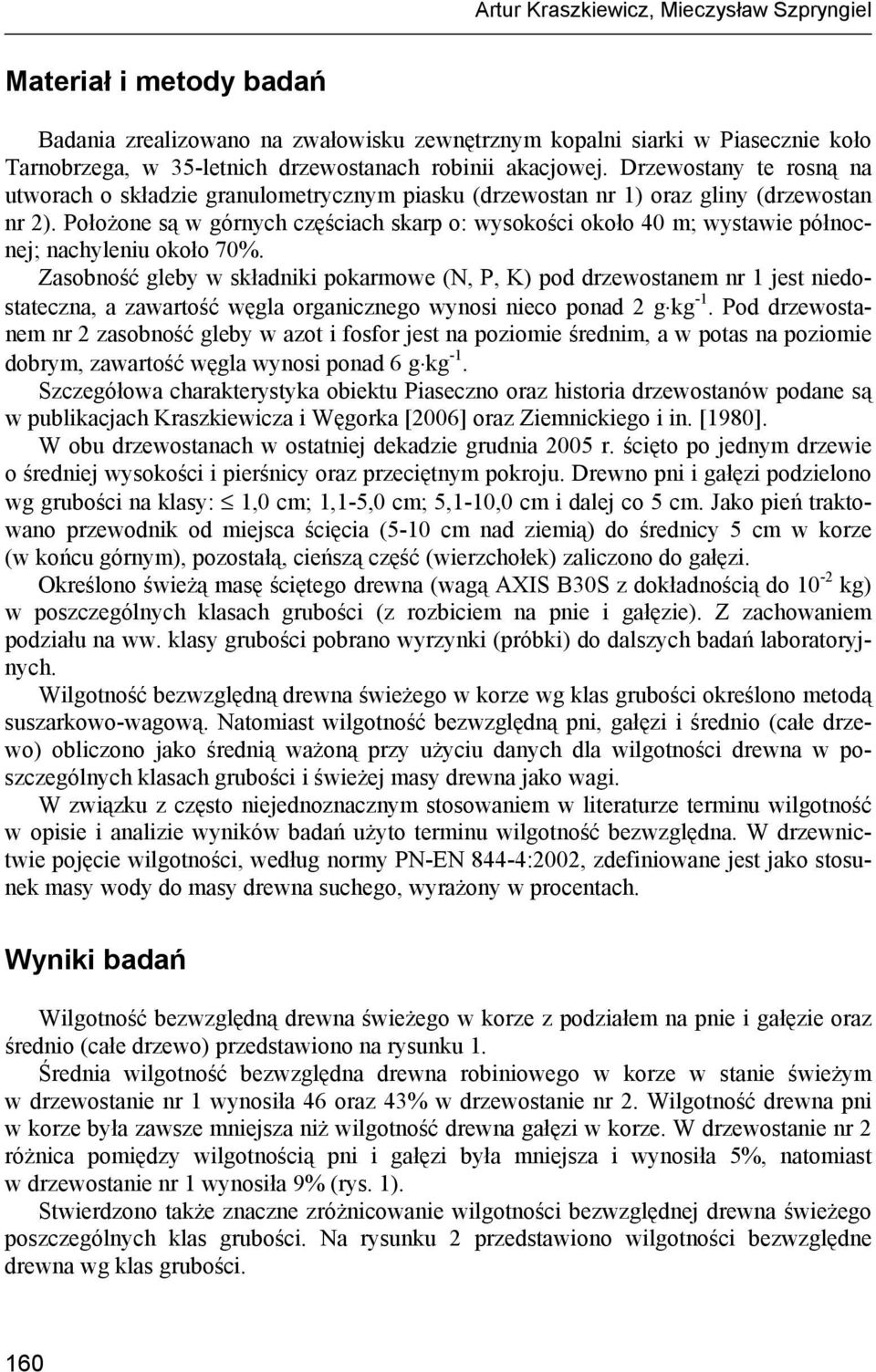 Artur Kraszkiewicz, Mieczysław Szpryngiel

Materiał i metody badań

Badania zrealizowano na zwałowisku zewnętrznym kopalni siarki w Piasecznie koło Tarnobrzega, w 35-letnich drzewostanach robinii akacjowej. Drzewostany te rosną na utworach o składzie granulometrycznym piasku (drzewostan nr 1) oraz gliny (drzewostan nr 2). Położone są w górnych częściach skarp o: wysokości około 40 m; wystawie północnej; nachyleniu około 70%.
Zasobność gleby w składniki pokarmowe (N, P, K) pod drzewostanem nr 1 jest niedostateczna, a zawartość węgla organicznego wynosi nieco ponad 2 $g \cdot kg^{-1}$. Pod drzewostanem nr 2 zasobność gleby w azot i fosfor jest na poziomie średnim, a w potas na poziomie dobrym, zawartość węgla wynosi ponad 6 $g \cdot kg^{-1}$.
Szczegółowa charakterystyka obiektu Piaseczno oraz historia drzewostanów podane są w publikacjach Kraszkiewicza i Węgorka [2006] oraz Ziemnickiego i in. [1980].
W obu drzewostanach w ostatniej dekadzie grudnia 2005 r. ścięto po jednym drzewie o średniej wysokości i pierśnicy oraz przeciętnym pokroju. Drewno pni i gałęzi podzielono wg grubości na klasy: $\leq$ 1,0 cm; 1,1-5,0 cm; 5,1-10,0 cm i dalej co 5 cm. Jako pień traktowano przewodnik od miejsca ścięcia (5-10 cm nad ziemią) do średnicy 5 cm w korze (w końcu górnym), pozostałą, cieńszą część (wierzchołek) zaliczono do gałęzi.
Określono świeżą masę ściętego drewna (wagą AXIS B30S z dokładnością do $10^{-2}$ kg) w poszczególnych klasach grubości (z rozbiciem na pnie i gałęzie). Z zachowaniem podziału na ww. klasy grubości pobrano wyrzynki (próbki) do dalszych badań laboratoryjnych.
Wilgotność bezwzględną drewna świeżego w korze wg klas grubości określono metodą suszarkowo-wagową. Natomiast wilgotność bezwzględną pni, gałęzi i średnio (całe drzewo) obliczono jako średnią ważoną przy użyciu danych dla wilgotności drewna w poszczególnych klasach grubości i świeżej masy drewna jako wagi.
W związku z często niejednoznacznym stosowaniem w literaturze terminu wilgotność w opisie i analizie wyników badań użyto terminu wilgotność bezwzględna. W drzewnictwie pojęcie wilgotności, według normy PN-EN 844-4:2002, zdefiniowane jest jako stosunek masy wody do masy drewna suchego, wyrażony w procentach.

Wyniki badań

Wilgotność bezwzględną drewna świeżego w korze z podziałem na pnie i gałęzie oraz średnio (całe drzewo) przedstawiono na rysunku 1.
Średnia wilgotność bezwzględna drewna robiniowego w korze w stanie świeżym w drzewostanie nr 1 wynosiła 46 oraz 43% w drzewostanie nr 2. Wilgotność drewna pni w korze była zawsze mniejsza niż wilgotność drewna gałęzi w korze. W drzewostanie nr 2 różnica pomiędzy wilgotnością pni i gałęzi była mniejsza i wynosiła 5%, natomiast w drzewostanie nr 1 wynosiła 9% (rys. 1).
Stwierdzono także znaczne zróżnicowanie wilgotności bezwzględnej drewna świeżego poszczególnych klas grubości. Na rysunku 2 przedstawiono wilgotności bezwzględne drewna wg klas grubości.

160